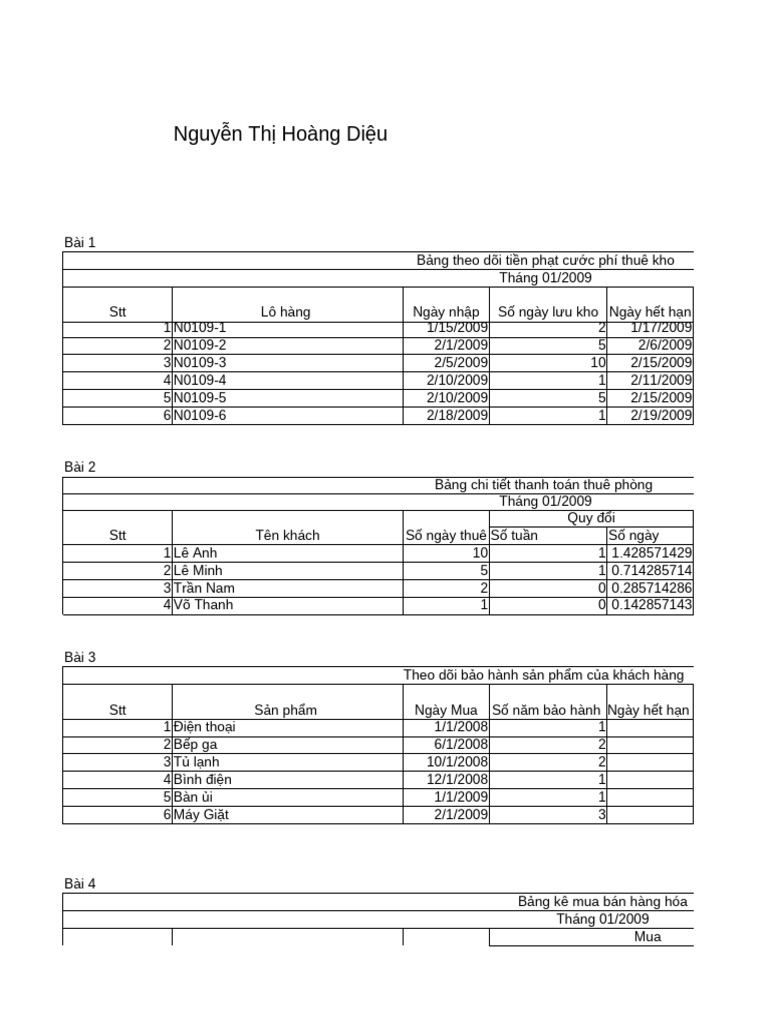 Nguyễn Thị Hoàng Diệu

Bài 1

Bảng theo dõi tiền phạt cước phí thuê kho
Tháng 01/2009

| Stt | Lô hàng | Ngày nhập | Số ngày lưu kho | Ngày hết hạn |
|---|---|---|---|---|
| 1 | N0109-1 | 1/15/2009 | 2 | 1/17/2009 |
| 2 | N0109-2 | 2/1/2009 | 5 | 2/6/2009 |
| 3 | N0109-3 | 2/5/2009 | 10 | 2/15/2009 |
| 4 | N0109-4 | 2/10/2009 | 1 | 2/11/2009 |
| 5 | N0109-5 | 2/10/2009 | 5 | 2/15/2009 |
| 6 | N0109-6 | 2/18/2009 | 1 | 2/19/2009 |

Bài 2

Bảng chi tiết thanh toán thuê phòng
Tháng 01/2009

| Stt | Tên khách | Số ngày thuê | Quy đổi Số tuần | Quy đổi Số ngày |
|---|---|---|---|---|
| 1 | Lê Anh | 10 | 1 | 1.428571429 |
| 2 | Lê Minh | 5 | 1 | 0.714285714 |
| 3 | Trần Nam | 2 | 0 | 0.285714286 |
| 4 | Võ Thanh | 1 | 0 | 0.142857143 |

Bài 3

Theo dõi bảo hành sản phẩm của khách hàng

| Stt | Sản phẩm | Ngày Mua | Số năm bảo hành | Ngày hết hạn |
|---|---|---|---|---|
| 1 | Điện thoại | 1/1/2008 | 1 | |
| 2 | Bếp ga | 6/1/2008 | 2 | |
| 3 | Tủ lạnh | 10/1/2008 | 2 | |
| 4 | Bình điện | 12/1/2008 | 1 | |
| 5 | Bàn ủi | 1/1/2009 | 1 | |
| 6 | Máy Giặt | 2/1/2009 | 3 | |

Bài 4

Bảng kê mua bán hàng hóa
Tháng 01/2009
Mua